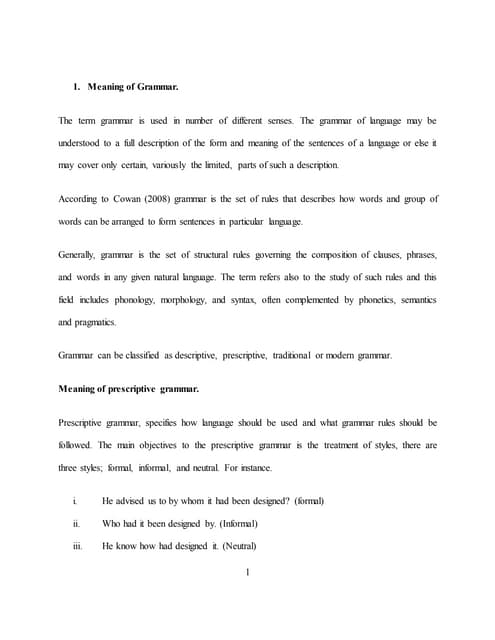 1. Meaning of Grammar.

The term grammar is used in number of different senses. The grammar of language may be understood to a full description of the form and meaning of the sentences of a language or else it may cover only certain, variously the limited, parts of such a description.

According to Cowan (2008) grammar is the set of rules that describes how words and group of words can be arranged to form sentences in particular language.

Generally, grammar is the set of structural rules governing the composition of clauses, phrases, and words in any given natural language. The term refers also to the study of such rules and this field includes phonology, morphology, and syntax, often complemented by phonetics, semantics and pragmatics.

Grammar can be classified as descriptive, prescriptive, traditional or modern grammar.

Meaning of prescriptive grammar.

Prescriptive grammar, specifies how language should be used and what grammar rules should be followed. The main objectives to the prescriptive grammar is the treatment of styles, there are three styles; formal, informal, and neutral. For instance.

i. He advised us to by whom it had been designed? (formal)

ii. Who had it been designed by. (Informal)

iii. He know how had designed it. (Neutral)

1